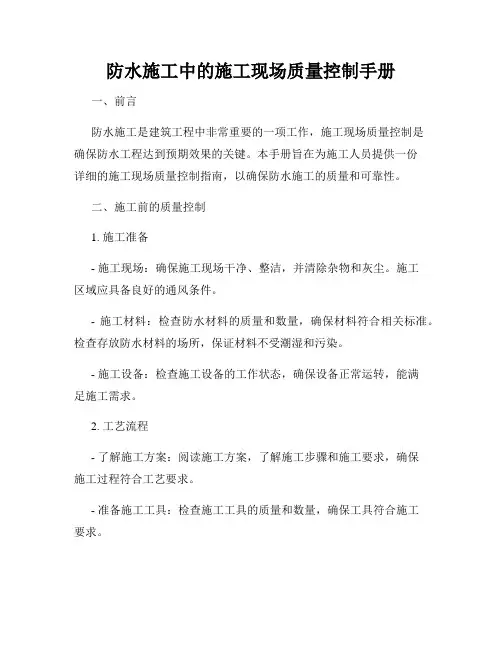 防水施工中的施工现场质量控制手册

一、前言

防水施工是建筑工程中非常重要的一项工作，施工现场质量控制是确保防水工程达到预期效果的关键。本手册旨在为施工人员提供一份详细的施工现场质量控制指南，以确保防水施工的质量和可靠性。

二、施工前的质量控制

1. 施工准备

- 施工现场：确保施工现场干净、整洁，并清除杂物和灰尘。施工区域应具备良好的通风条件。

- 施工材料：检查防水材料的质量和数量，确保材料符合相关标准。检查存放防水材料的场所，保证材料不受潮湿和污染。

- 施工设备：检查施工设备的工作状态，确保设备正常运转，能满足施工需求。

2. 工艺流程

- 了解施工方案：阅读施工方案，了解施工步骤和施工要求，确保施工过程符合工艺要求。

- 准备施工工具：检查施工工具的质量和数量，确保工具符合施工要求。